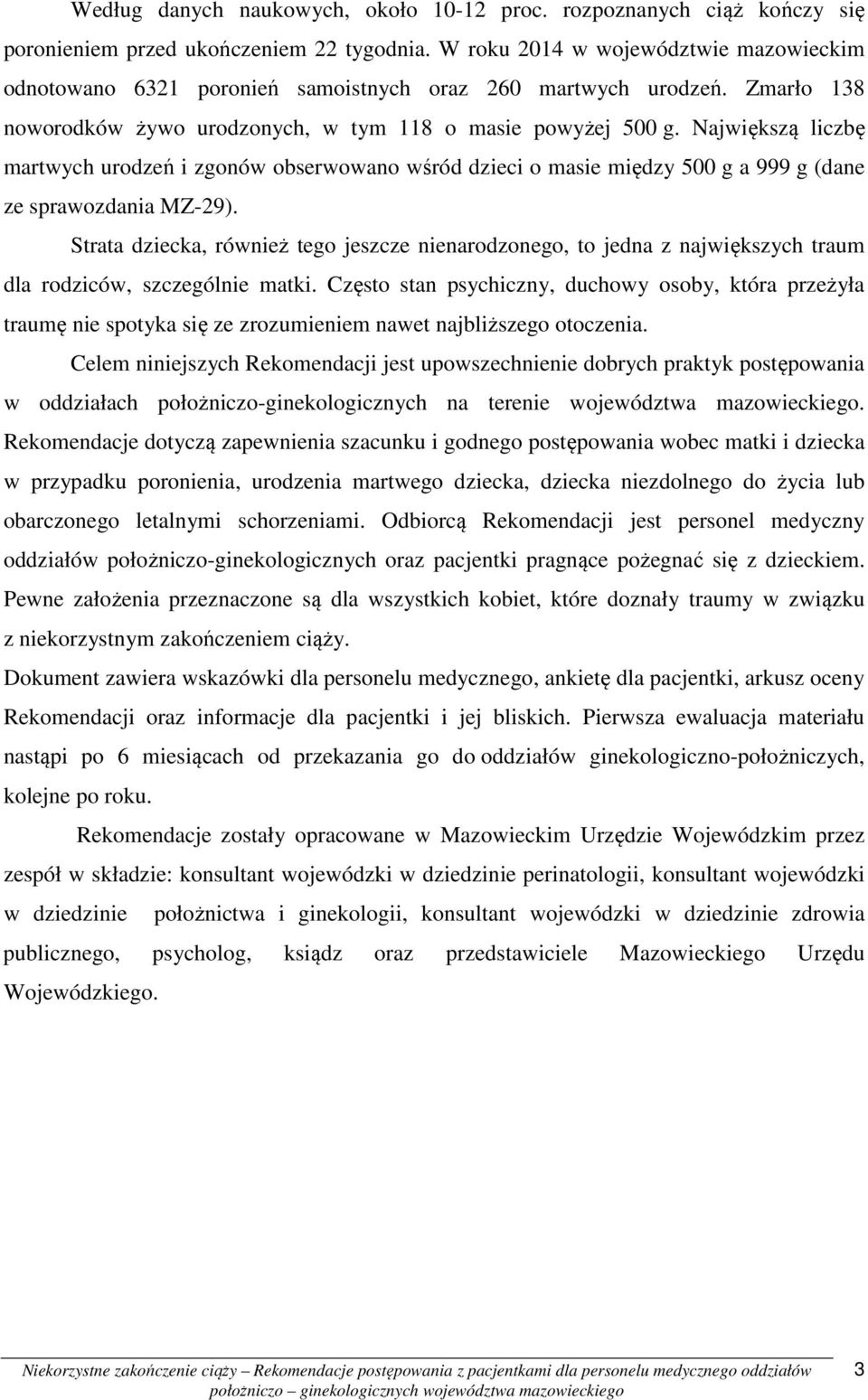 Według danych naukowych, około 10-12 proc. rozpoznanych ciąż kończy się poronieniem przed ukończeniem 22 tygodnia. W roku 2014 w województwie mazowieckim odnotowano 6321 poronień samoistnych oraz 260 martwych urodzeń. Zmarło 138 noworodków żywo urodzonych, w tym 118 o masie powyżej 500 g. Największą liczbę martwych urodzeń i zgonów obserwowano wśród dzieci o masie między 500 g a 999 g (dane ze sprawozdania MZ-29).

Strata dziecka, również tego jeszcze nienarodzonego, to jedna z największych traum dla rodziców, szczególnie matki. Często stan psychiczny, duchowy osoby, która przeżyła traumę nie spotyka się ze zrozumieniem nawet najbliższego otoczenia.

Celem niniejszych Rekomendacji jest upowszechnienie dobrych praktyk postępowania w oddziałach położniczo-ginekologicznych na terenie województwa mazowieckiego. Rekomendacje dotyczą zapewnienia szacunku i godnego postępowania wobec matki i dziecka w przypadku poronienia, urodzenia martwego dziecka, dziecka niezdolnego do życia lub obarczonego letalnymi schorzeniami. Odbiorcą Rekomendacji jest personel medyczny oddziałów położniczo-ginekologicznych oraz pacjentki pragnące pożegnać się z dzieckiem. Pewne założenia przeznaczone są dla wszystkich kobiet, które doznały traumy w związku z niekorzystnym zakończeniem ciąży.

Dokument zawiera wskazówki dla personelu medycznego, ankietę dla pacjentki, arkusz oceny Rekomendacji oraz informacje dla pacjentki i jej bliskich. Pierwsza ewaluacja materiału nastąpi po 6 miesiącach od przekazania go do oddziałów ginekologiczno-położniczych, kolejne po roku.

Rekomendacje zostały opracowane w Mazowieckim Urzędzie Wojewódzkim przez zespół w składzie: konsultant wojewódzki w dziedzinie perinatologii, konsultant wojewódzki w dziedzinie położnictwa i ginekologii, konsultant wojewódzki w dziedzinie zdrowia publicznego, psycholog, ksiądz oraz przedstawiciele Mazowieckiego Urzędu Wojewódzkiego.

Niekorzystne zakończenie ciąży – Rekomendacje postępowania z pacjentkami dla personelu medycznego oddziałów położniczo – ginekologicznych województwa mazowieckiego 3